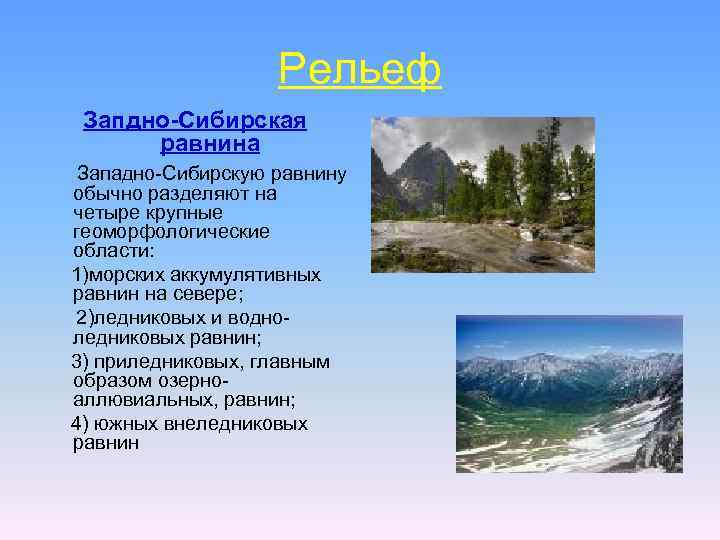 Рельеф

Запдно-Сибирская равнина

Западно-Сибирскую равнину обычно разделяют на четыре крупные геоморфологические области:

1)морских аккумулятивных равнин на севере;

2)ледниковых и водно-ледниковых равнин;

3) приледниковых, главным образом озерно-аллювиальных, равнин;

4) южных внеледниковых равнин